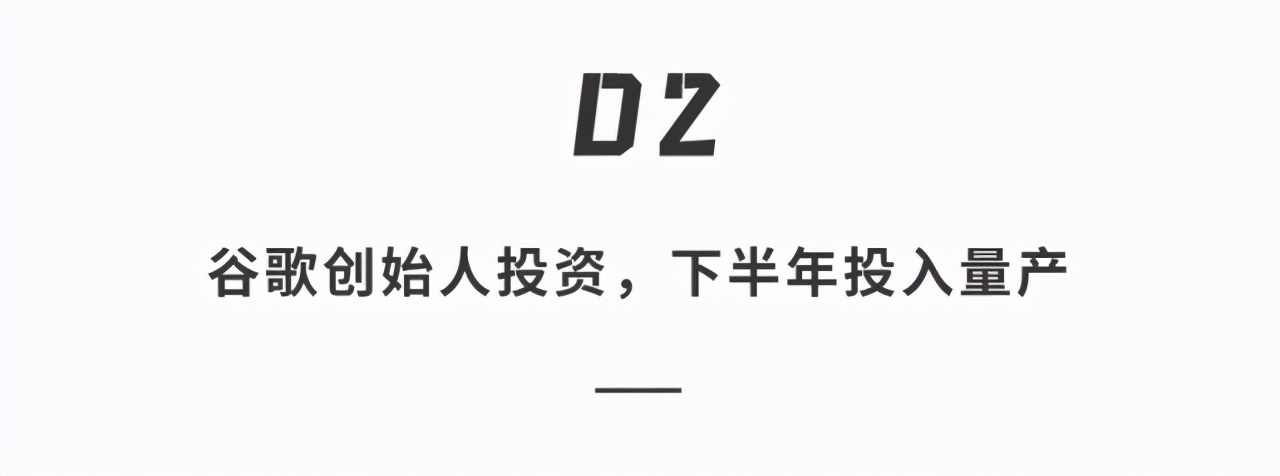 02

谷歌创始人投资，下半年投入量产